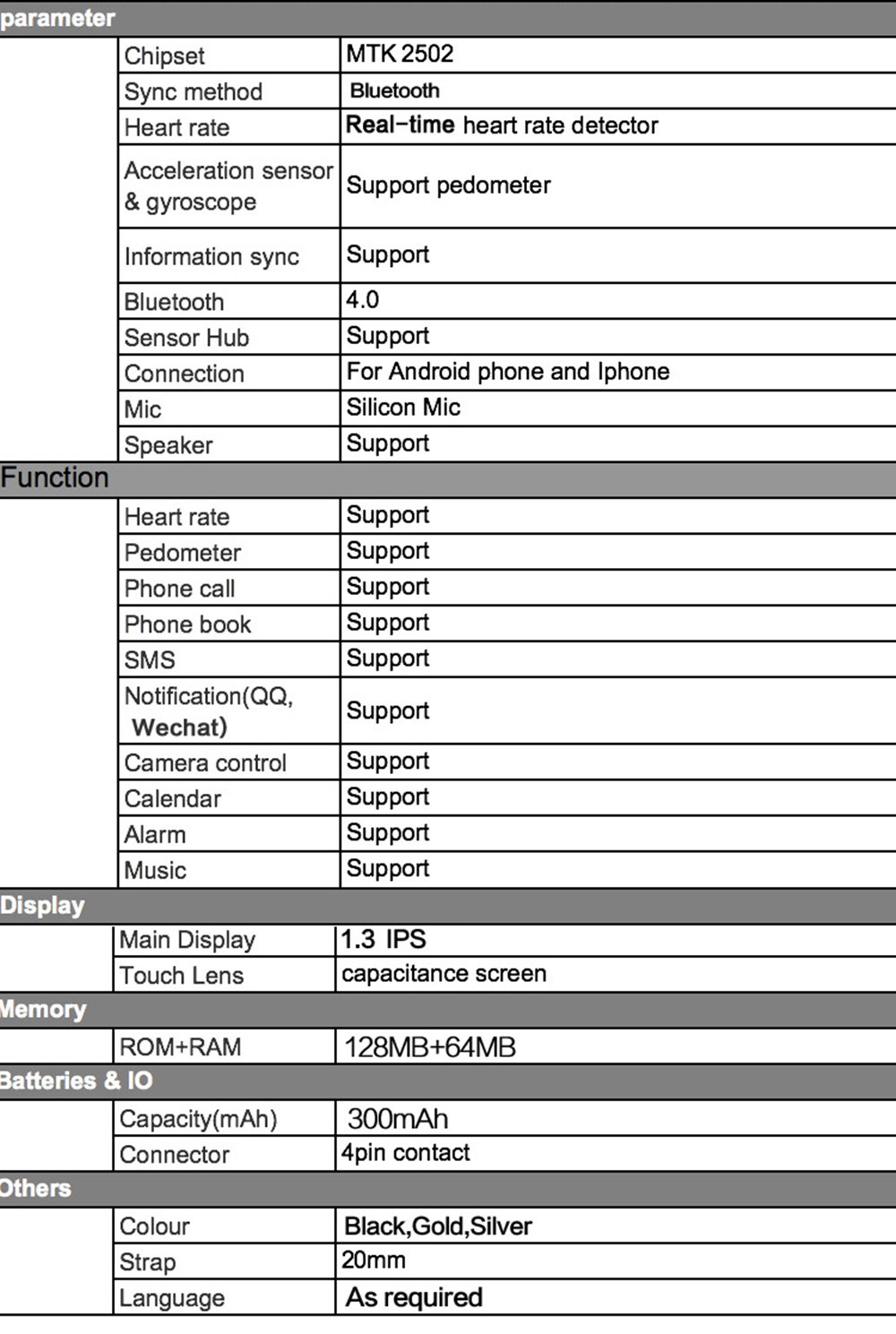 | parameter | | |
|---|---|---|
| | Chipset | MTK 2502 |
| | Sync method | Bluetooth |
| | Heart rate | Real-time heart rate detector |
| | Acceleration sensor & gyroscope | Support pedometer |
| | Information sync | Support |
| | Bluetooth | 4.0 |
| | Sensor Hub | Support |
| | Connection | For Android phone and Iphone |
| | Mic | Silicon Mic |
| | Speaker | Support |
| Function | | |
| | Heart rate | Support |
| | Pedometer | Support |
| | Phone call | Support |
| | Phone book | Support |
| | SMS | Support |
| | Notification(QQ, Wechat) | Support |
| | Camera control | Support |
| | Calendar | Support |
| | Alarm | Support |
| | Music | Support |
| Display | | |
| | Main Display | 1.3 IPS |
| | Touch Lens | capacitance screen |
| Memory | | |
| | ROM+RAM | 128MB+64MB |
| Batteries & IO | | |
| | Capacity(mAh) | 300mAh |
| | Connector | 4pin contact |
| Others | | |
| | Colour | Black,Gold,Silver |
| | Strap | 20mm |
| | Language | As required |